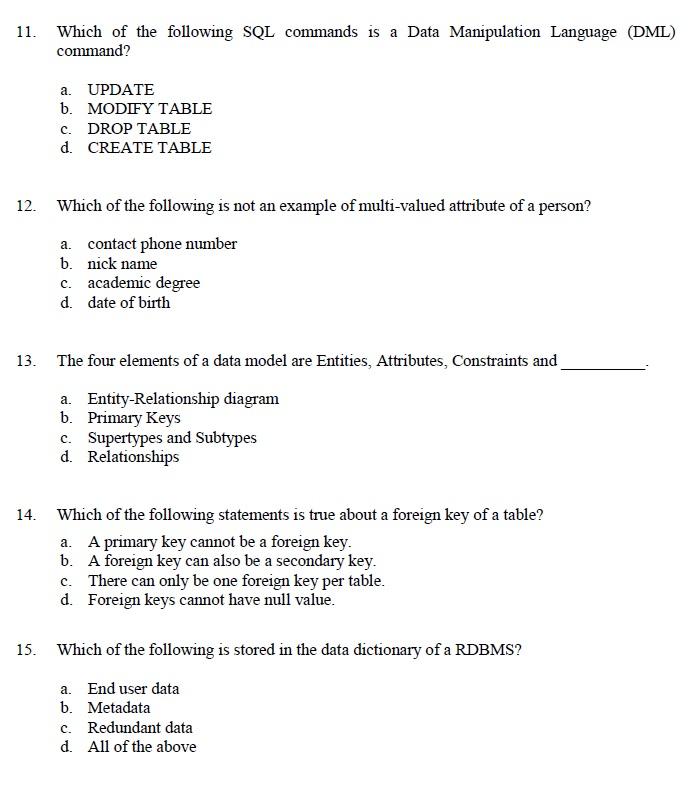 11. Which of the following SQL commands is a Data Manipulation Language (DML) command?

a. UPDATE
b. MODIFY TABLE
c. DROP TABLE
d. CREATE TABLE

12. Which of the following is not an example of multi-valued attribute of a person?

a. contact phone number
b. nick name
c. academic degree
d. date of birth

13. The four elements of a data model are Entities, Attributes, Constraints and __________.

a. Entity-Relationship diagram
b. Primary Keys
c. Supertypes and Subtypes
d. Relationships

14. Which of the following statements is true about a foreign key of a table?

a. A primary key cannot be a foreign key.
b. A foreign key can also be a secondary key.
c. There can only be one foreign key per table.
d. Foreign keys cannot have null value.

15. Which of the following is stored in the data dictionary of a RDBMS?

a. End user data
b. Metadata
c. Redundant data
d. All of the above